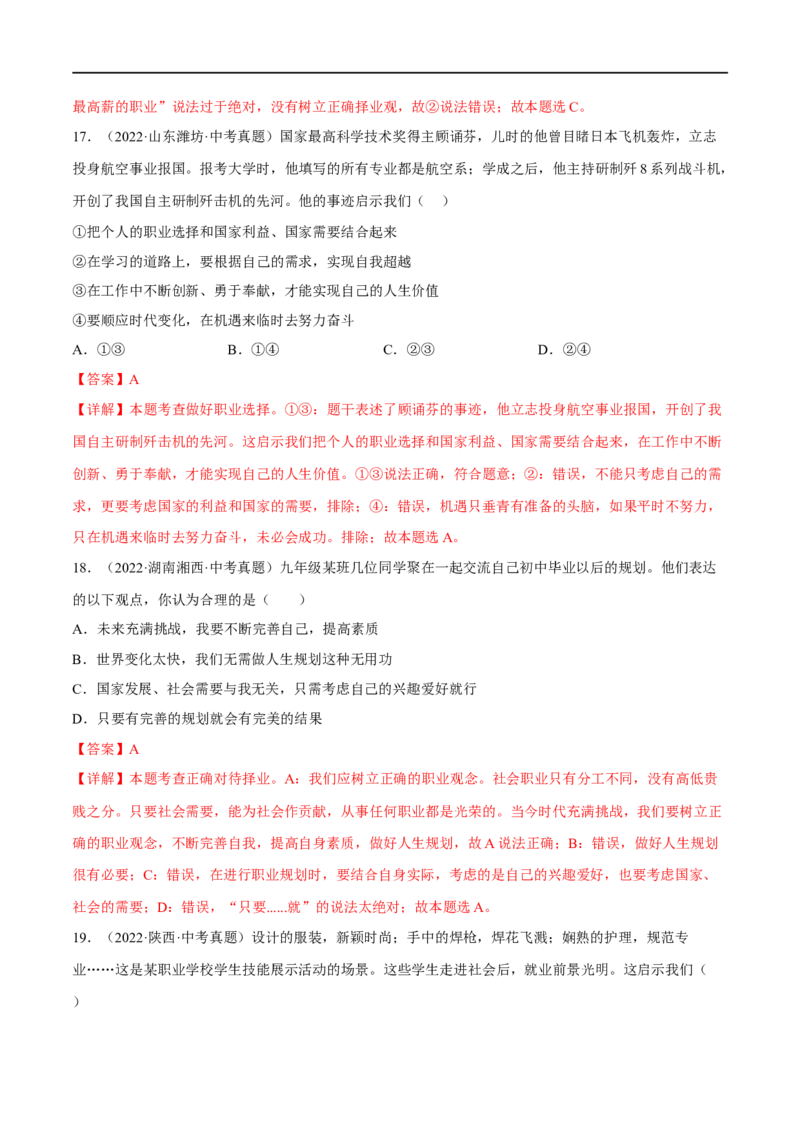 最高薪的职业”说法过于绝对，没有树立正确择业观，故②说法错误；故本题选C。

17.（2022·山东潍坊·中考真题）国家最高科学技术奖得主顾诵芬，儿时的他曾目睹日本飞机轰炸，立志投身航空事业报国。报考大学时，他填写的所有专业都是航空系；学成之后，他主持研制歼8系列战斗机，开创了我国自主研制歼击机的先河。他的事迹启示我们（ ）

①把个人的职业选择和国家利益、国家需要结合起来

②在学习的道路上，要根据自己的需求，实现自我超越

③在工作中不断创新、勇于奉献，才能实现自己的人生价值

④要顺应时代变化，在机遇来临时去努力奋斗

A.①③ B.①④ C.②③ D.②④

【答案】A

【详解】本题考查做好职业选择。①③：题干表述了顾诵芬的事迹，他立志投身航空事业报国，开创了我国自主研制歼击机的先河。这启示我们把个人的职业选择和国家利益、国家需要结合起来，在工作中不断创新、勇于奉献，才能实现自己的人生价值。①③说法正确，符合题意；②：错误，不能只考虑自己的需求，更要考虑国家的利益和国家的需要，排除；④：错误，机遇只垂青有准备的头脑，如果平时不努力，只在机遇来临时去努力奋斗，未必会成功。排除；故本题选A。

18.（2022·湖南湘西·中考真题）九年级某班几位同学聚在一起交流自己初中毕业以后的规划。他们表达的以下观点，你认为合理的是（ ）

A.未来充满挑战，我要不断完善自己，提高素质

B.世界变化太快，我们无需做人生规划这种无用功

C.国家发展、社会需要与我无关，只需考虑自己的兴趣爱好就行

D.只要有完善的规划就会有完美的结果

【答案】A

【详解】本题考查正确对待择业。A：我们应树立正确的职业观念。社会职业只有分工不同，没有高低贵贱之分。只要社会需要，能为社会作贡献，从事任何职业都是光荣的。当今时代充满挑战，我们要树立正确的职业观念，不断完善自我，提高自身素质，做好人生规划，故A说法正确；B：错误，做好人生规划很有必要；C：错误，在进行职业规划时，要结合自身实际，考虑的是自己的兴趣爱好，也要考虑国家、社会的需要；D：错误，“只要......就”的说法太绝对；故本题选A。

19.（2022·陕西·中考真题）设计的服装，新颖时尚；手中的焊枪，焊花飞溅；娴熟的护理，规范专业……这是某职业学校学生技能展示活动的场景。这些学生走进社会后，就业前景光明。这启示我们（ ）